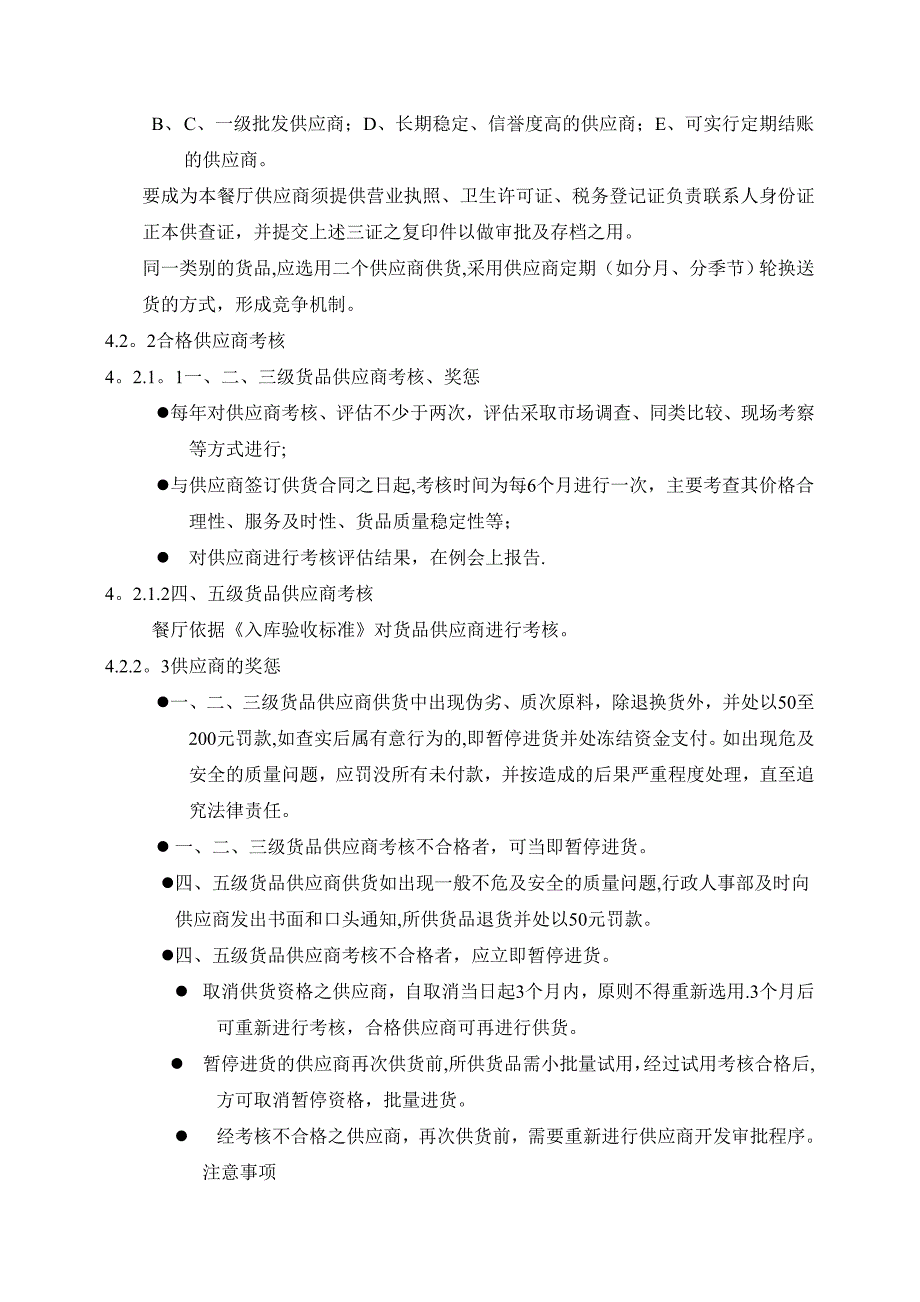 B、C、一级批发供应商；D、长期稳定、信誉度高的供应商；E、可实行定期结账的供应商。

要成为本餐厅供应商须提供营业执照、卫生许可证、税务登记证负责联系人身份证正本供查证，并提交上述三证之复印件以做审批及存档之用。

同一类别的货品,应选用二个供应商供货,采用供应商定期（如分月、分季节）轮换送货的方式，形成竞争机制。

4.2。2合格供应商考核

4。2.1。1一、二、三级货品供应商考核、奖惩

●每年对供应商考核、评估不少于两次，评估采取市场调查、同类比较、现场考察等方式进行;

●与供应商签订供货合同之日起,考核时间为每6个月进行一次，主要考查其价格合理性、服务及时性、货品质量稳定性等；

● 对供应商进行考核评估结果，在例会上报告.

4。2.1.2四、五级货品供应商考核

餐厅依据《入库验收标准》对货品供应商进行考核。

4.2.2。3供应商的奖惩

●一、二、三级货品供应商供货中出现伪劣、质次原料，除退换货外，并处以50至200元罚款,如查实后属有意行为的,即暂停进货并处冻结资金支付。如出现危及安全的质量问题，应罚没所有未付款，并按造成的后果严重程度处理，直至追究法律责任。

● 一、二、三级货品供应商考核不合格者，可当即暂停进货。

●四、五级货品供应商供货如出现一般不危及安全的质量问题,行政人事部及时向供应商发出书面和口头通知,所供货品退货并处以50元罚款。

●四、五级货品供应商考核不合格者，应立即暂停进货。

● 取消供货资格之供应商，自取消当日起3个月内，原则不得重新选用.3个月后可重新进行考核，合格供应商可再进行供货。

● 暂停进货的供应商再次供货前,所供货品需小批量试用，经过试用考核合格后,方可取消暂停资格，批量进货。

● 经考核不合格之供应商，再次供货前，需要重新进行供应商开发审批程序。

注意事项